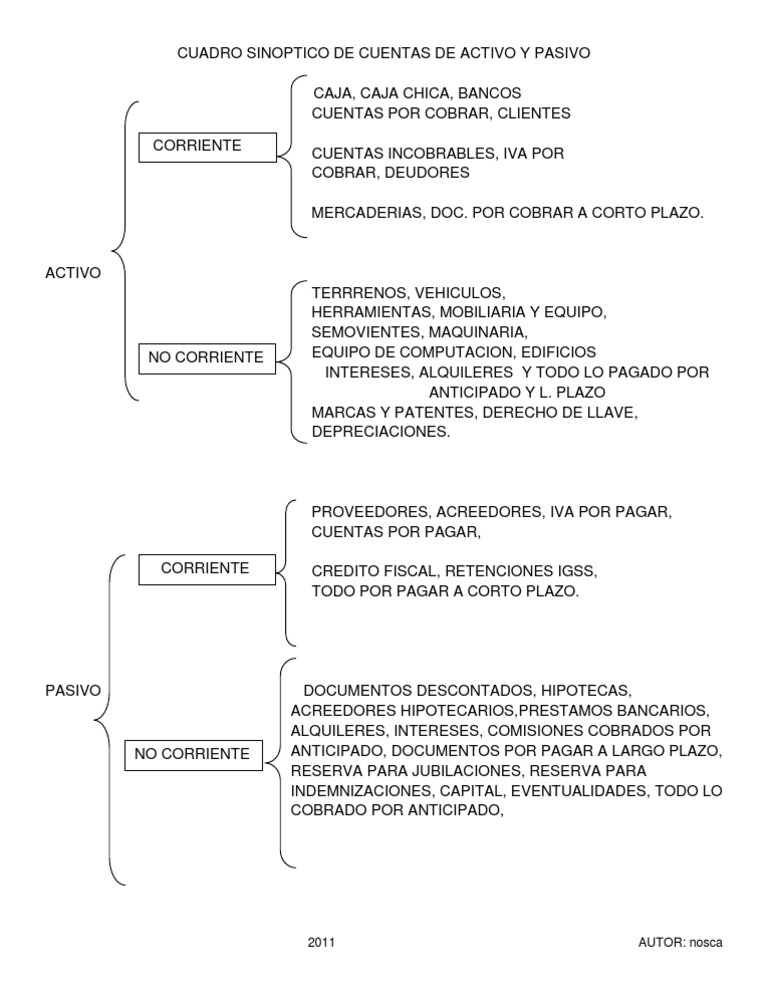 CUADRO SINOPTICO DE CUENTAS DE ACTIVO Y PASIVO

ACTIVO

CORRIENTE

CAJA, CAJA CHICA, BANCOS
CUENTAS POR COBRAR, CLIENTES

CUENTAS INCOBRABLES, IVA POR COBRAR, DEUDORES

MERCADERIAS, DOC. POR COBRAR A CORTO PLAZO.

NO CORRIENTE

TERRRENOS, VEHICULOS, HERRAMIENTAS, MOBILIARIA Y EQUIPO, SEMOVIENTES, MAQUINARIA, EQUIPO DE COMPUTACION, EDIFICIOS
INTERESES, ALQUILERES Y TODO LO PAGADO POR ANTICIPADO Y L. PLAZO
MARCAS Y PATENTES, DERECHO DE LLAVE, DEPRECIACIONES.

PASIVO

CORRIENTE

PROVEEDORES, ACREEDORES, IVA POR PAGAR, CUENTAS POR PAGAR,

CREDITO FISCAL, RETENCIONES IGSS, TODO POR PAGAR A CORTO PLAZO.

NO CORRIENTE

DOCUMENTOS DESCONTADOS, HIPOTECAS, ACREEDORES HIPOTECARIOS,PRESTAMOS BANCARIOS, ALQUILERES, INTERESES, COMISIONES COBRADOS POR ANTICIPADO, DOCUMENTOS POR PAGAR A LARGO PLAZO, RESERVA PARA JUBILACIONES, RESERVA PARA INDEMNIZACIONES, CAPITAL, EVENTUALIDADES, TODO LO COBRADO POR ANTICIPADO,

2011

AUTOR: nosca